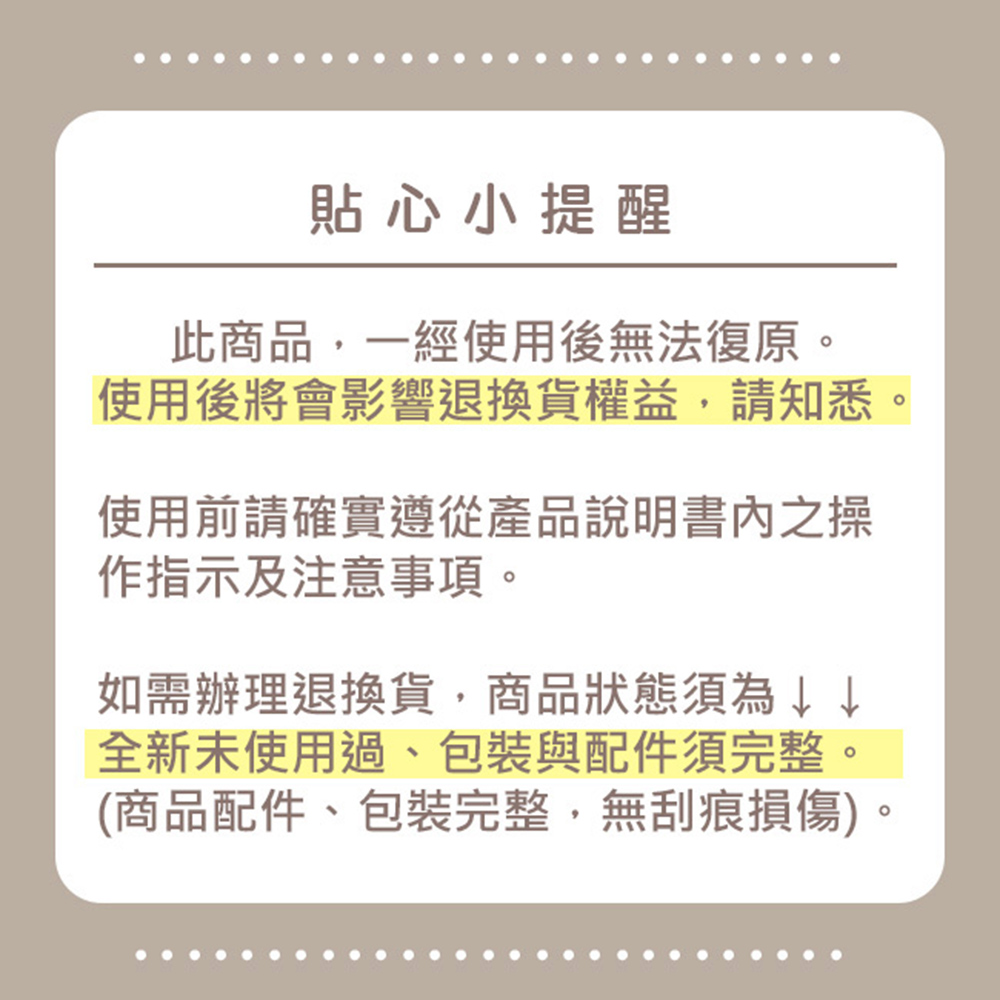 貼心小提醒

此商品，一經使用後無法復原。
使用後將會影響退換貨權益，請知悉。

使用前請確實遵從產品說明書內之操作指示及注意事項。

如需辦理退換貨，商品狀態須為↓↓
全新未使用過、包裝與配件須完整。
(商品配件、包裝完整，無刮痕損傷)。